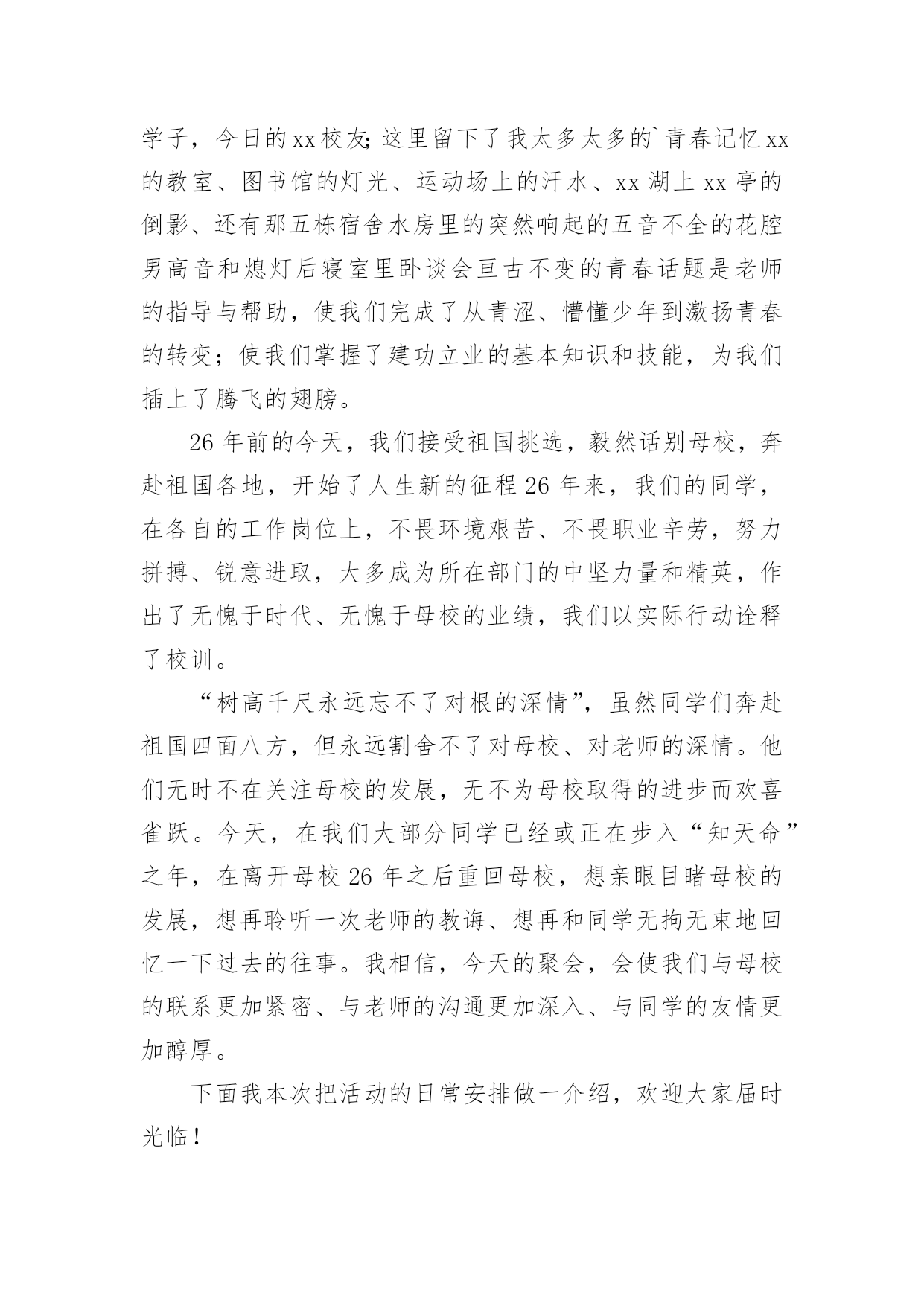 学子，今日的xx校友;这里留下了我太多太多的`青春记忆xx的教室、图书馆的灯光、运动场上的汗水、xx湖上xx亭的倒影、还有那五栋宿舍水房里的突然响起的五音不全的花腔男高音和熄灯后寝室里卧谈会亘古不变的青春话题是老师的指导与帮助，使我们完成了从青涩、懵懂少年到激扬青春的转变；使我们掌握了建功立业的基本知识和技能，为我们插上了腾飞的翅膀。

26年前的今天，我们接受祖国挑选，毅然话别母校，奔赴祖国各地，开始了人生新的征程26年来，我们的同学，在各自的工作岗位上，不畏环境艰苦、不畏职业辛劳，努力拼搏、锐意进取，大多成为所在部门的中坚力量和精英，作出了无愧于时代、无愧于母校的业绩，我们以实际行动诠释了校训。

“树高千尺永远忘不了对根的深情”，虽然同学们奔赴祖国四面八方，但永远割舍不了对母校、对老师的深情。他们无时不在关注母校的发展，无不为母校取得的进步而欢喜雀跃。今天，在我们大部分同学已经或正在步入“知天命”之年，在离开母校26年之后重回母校，想亲眼目睹母校的发展，想再聆听一次老师的教诲、想再和同学无拘无束地回忆一下过去的往事。我相信，今天的聚会，会使我们与母校的联系更加紧密、与老师的沟通更加深入、与同学的友情更加醇厚。

下面我本次把活动的日常安排做一介绍，欢迎大家届时光临！